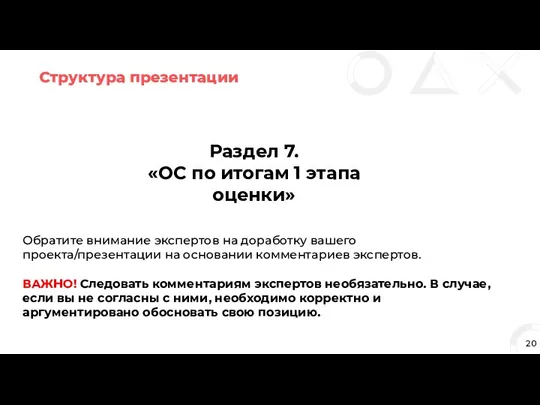 Структура презентации

Раздел 7.
«ОС по итогам 1 этапа оценки»

Обратите внимание экспертов на доработку вашего проекта/презентации на основании комментариев экспертов.

ВАЖНО! Следовать комментариям экспертов необязательно. В случае, если вы не согласны с ними, необходимо корректно и аргументировано обосновать свою позицию.

20